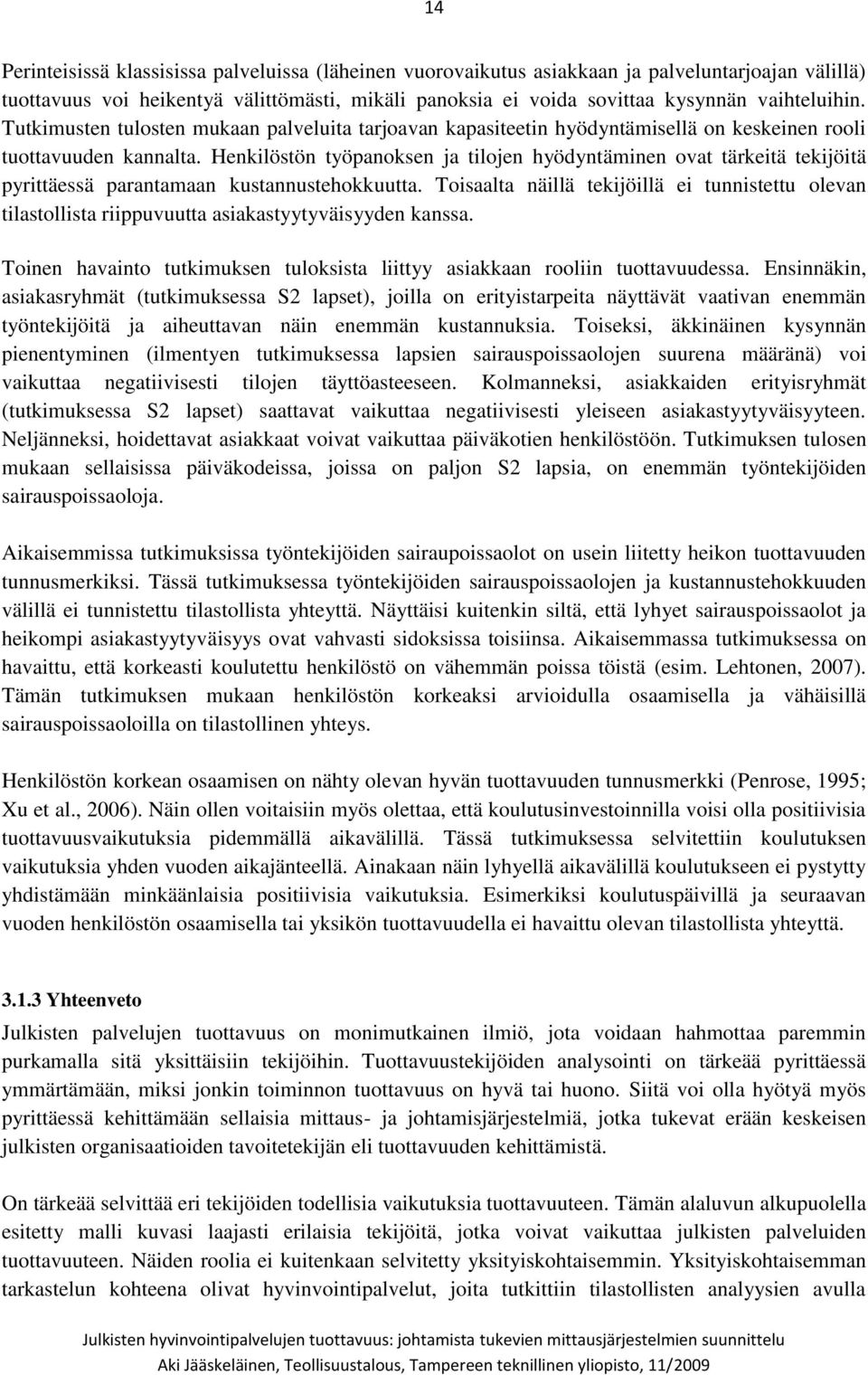 14

Perinteisissä klassisissa palveluissa (läheinen vuorovaikutus asiakkaan ja palveluntarjoajan välillä) tuottavuus voi heikentyä välittömästi, mikäli panoksia ei voida sovittaa kysynnän vaihteluihin. Tutkimusten tulosten mukaan palveluita tarjoavan kapasiteetin hyödyntämisellä on keskeinen rooli tuottavuuden kannalta. Henkilöstön työpanoksen ja tilojen hyödyntäminen ovat tärkeitä tekijöitä pyrittäessä parantamaan kustannustehokkuutta. Toisaalta näillä tekijöillä ei tunnistettu olevan tilastollista riippuvuutta asiakastyytyväisyyden kanssa.

Toinen havainto tutkimuksen tuloksista liittyy asiakkaan rooliin tuottavuudessa. Ensinnäkin, asiakasryhmät (tutkimuksessa S2 lapset), joilla on erityistarpeita näyttävät vaativan enemmän työntekijöitä ja aiheuttavan näin enemmän kustannuksia. Toiseksi, äkkinäinen kysynnän pienentyminen (ilmentyen tutkimuksessa lapsien sairauspoissaolojen suurena määränä) voi vaikuttaa negatiivisesti tilojen täyttöasteeseen. Kolmanneksi, asiakkaiden erityisryhmät (tutkimuksessa S2 lapset) saattavat vaikuttaa negatiivisesti yleiseen asiakastyytyväisyyteen. Neljänneksi, hoidettavat asiakkaat voivat vaikuttaa päiväkotien henkilöstöön. Tutkimuksen tulosen mukaan sellaisissa päiväkodeissa, joissa on paljon S2 lapsia, on enemmän työntekijöiden sairauspoissaoloja.

Aikaisemmissa tutkimuksissa työntekijöiden sairaupoissaolot on usein liitetty heikon tuottavuuden tunnusmerkiksi. Tässä tutkimuksessa työntekijöiden sairauspoissaolojen ja kustannustehokkuuden välillä ei tunnistettu tilastollista yhteyttä. Näyttäisi kuitenkin siltä, että lyhyet sairauspoissaolot ja heikompi asiakastyytyväisyys ovat vahvasti sidoksissa toisiinsa. Aikaisemmassa tutkimuksessa on havaittu, että korkeasti koulutettu henkilöstö on vähemmän poissa töistä (esim. Lehtonen, 2007). Tämän tutkimuksen mukaan henkilöstön korkeaksi arvioidulla osaamisella ja vähäisillä sairauspoissaoloilla on tilastollinen yhteys.

Henkilöstön korkean osaamisen on nähty olevan hyvän tuottavuuden tunnusmerkki (Penrose, 1995; Xu et al., 2006). Näin ollen voitaisiin myös olettaa, että koulutusinvestoinnilla voisi olla positiivisia tuottavuusvaikutuksia pidemmällä aikavälillä. Tässä tutkimuksessa selvitettiin koulutuksen vaikutuksia yhden vuoden aikajänteellä. Ainakaan näin lyhyellä aikavälillä koulutukseen ei pystytty yhdistämään minkäänlaisia positiivisia vaikutuksia. Esimerkiksi koulutuspäivillä ja seuraavan vuoden henkilöstön osaamisella tai yksikön tuottavuudella ei havaittu olevan tilastollista yhteyttä.

3.1.3 Yhteenveto

Julkisten palvelujen tuottavuus on monimutkainen ilmiö, jota voidaan hahmottaa paremmin purkamalla sitä yksittäisiin tekijöihin. Tuottavuustekijöiden analysointi on tärkeää pyrittäessä ymmärtämään, miksi jonkin toiminnon tuottavuus on hyvä tai huono. Siitä voi olla hyötyä myös pyrittäessä kehittämään sellaisia mittaus- ja johtamisjärjestelmiä, jotka tukevat erään keskeisen julkisten organisaatioiden tavoitetekijän eli tuottavuuden kehittämistä.

On tärkeää selvittää eri tekijöiden todellisia vaikutuksia tuottavuuteen. Tämän alaluvun alkupuolella esitetty malli kuvasi laajasti erilaisia tekijöitä, jotka voivat vaikuttaa julkisten palveluiden tuottavuuteen. Näiden roolia ei kuitenkaan selvitetty yksityiskohtaisemmin. Yksityiskohtaisemman tarkastelun kohteena olivat hyvinvointipalvelut, joita tutkittiin tilastollisten analyysien avulla

Julkisten hyvinvointipalvelujen tuottavuus: johtamista tukevien mittausjärjestelmien suunnittelu
Aki Jääskeläinen, Teollisuustalous, Tampereen teknillinen yliopisto, 11/2009